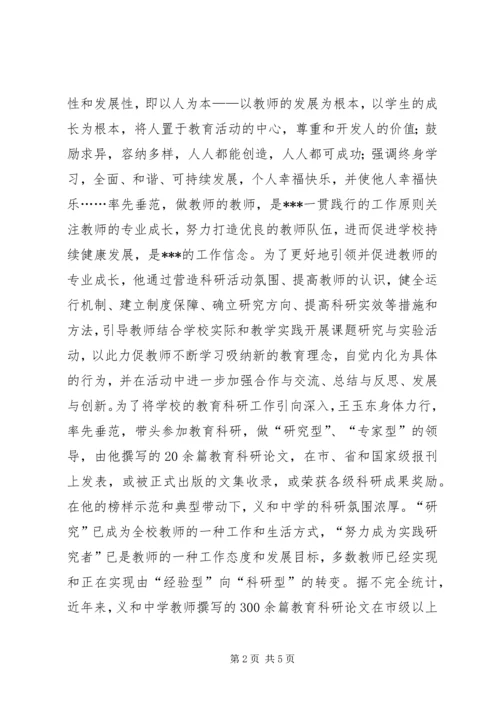 性和发展性，即以人为本——以教师的发展为根本，以学生的成长为根本，将人置于教育活动的中心，尊重和开发人的价值；鼓励求异，容纳多样，人人都能创造，人人都可成功；强调终身学习，全面、和谐、可持续发展，个人幸福快乐，并使他人幸福快乐……率先垂范，做教师的教师，是***一贯践行的工作原则关注教师的专业成长，努力打造优良的教师队伍，进而促进学校持续健康发展，是***的工作信念。为了更好地引领并促进教师的专业成长，他通过营造科研活动氛围、提高教师的认识，健全运行机制、建立制度保障、确立研究方向、提高科研实效等措施和方法，引导教师结合学校实际和教学实践开展课题研究与实验活动，以此力促教师不断学习吸纳新的教育理念，自觉内化为具体的行为，并在活动中进一步加强合作与交流、总结与反思、发展与创新。为了将学校的教育科研工作引向深入，王玉东身体力行，率先垂范，带头参加教育科研，做“研究型”、“专家型”的领导，由他撰写的20余篇教育科研论文，在市、省和国家级报刊上发表，或被正式出版的文集收录，或荣获各级科研成果奖励。在他的榜样示范和典型带动下，义和中学的科研氛围浓厚。“研究”已成为全校教师的一种工作和生活方式，“努力成为实践研究者”已是教师的一种工作态度和发展目标，多数教师已经实现和正在实现由“经验型”向“科研型”的转变。据不完全统计，近年来，义和中学教师撰写的300余篇教育科研论文在市级以上

第2页 共5页